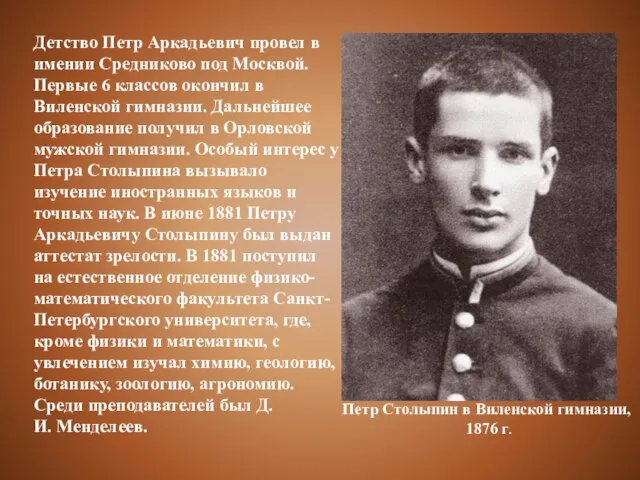 Детство Петр Аркадьевич провел в имении Средниково под Москвой. Первые 6 классов окончил в Виленской гимназии. Дальнейшее образование получил в Орловской мужской гимназии. Особый интерес у Петра Столыпина вызывало изучение иностранных языков и точных наук. В июне 1881 Петру Аркадьевичу Столыпину был выдан аттестат зрелости. В 1881 поступил на естественное отделение физико-математического факультета Санкт-Петербургского университета, где, кроме физики и математики, с увлечением изучал химию, геологию, ботанику, зоологию, агрономию. Среди преподавателей был Д. И. Менделеев.

Петр Столыпин в Виленской гимназии, 1876 г.